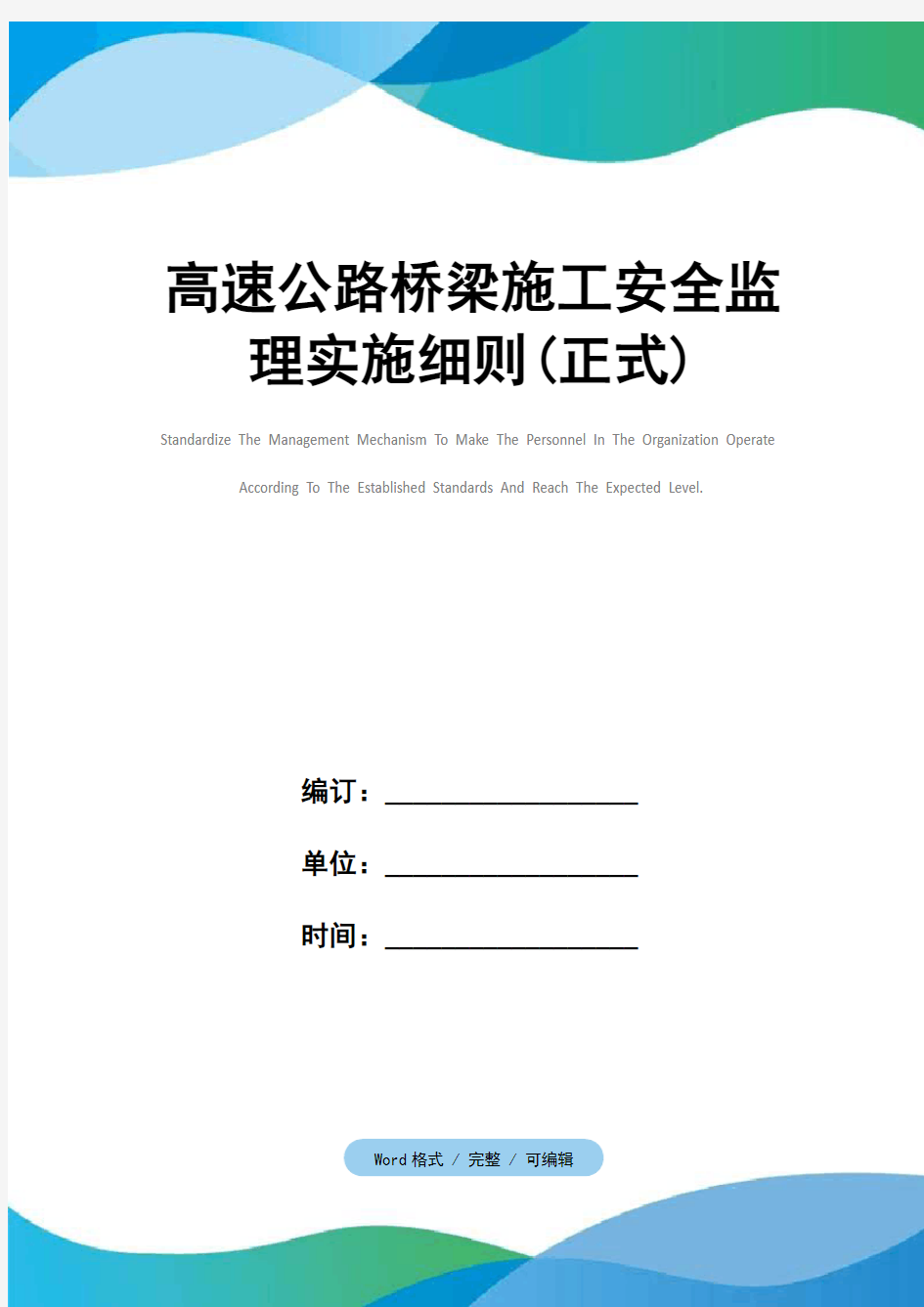 高速公路桥梁施工安全监理实施细则(正式)

Standardize The Management Mechanism To Make The Personnel In The Organization Operate According To The Established Standards And Reach The Expected Level.

编订：__________________

单位：__________________

时间：__________________

Word 格式 / 完整 / 可编辑